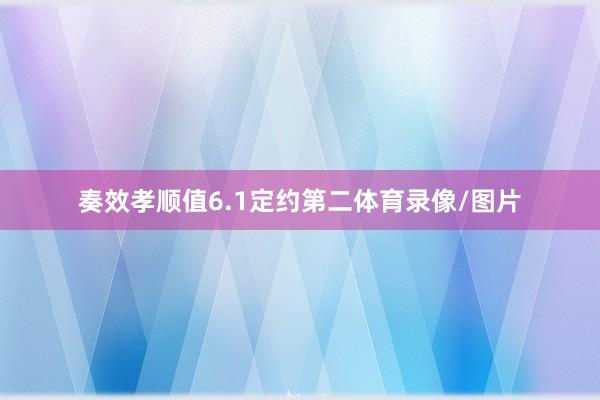 奏效孝顺值6.1定约第二体育录像/图片